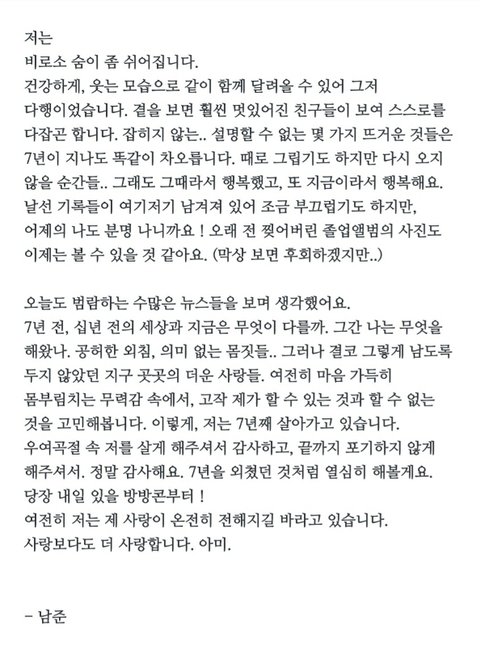 저는
비로소 숨이 좀 쉬어집니다.
건강하게, 웃는 모습으로 같이 함께 달려올 수 있어 그저 다행이었습니다. 곁을 보면 훨씬 멋있어진 친구들이 보여 스스로를 다잡곤 합니다. 잡히지 않는.. 설명할 수 없는 몇 가지 뜨거운 것들은 7년이 지나도 똑같이 차오릅니다. 때로 그립기도 하지만 다시 오지 않을 순간들.. 그래도 그때라서 행복했고, 또 지금이라서 행복해요. 날선 기록들이 여기저기 남겨져 있어 조금 부끄럽기도 하지만, 어제의 나도 분명 나니까요 ! 오래 전 찢어버린 졸업앨범의 사진도 이제는 볼 수 있을 것 같아요. (막상 보면 후회하겠지만..)

오늘도 범람하는 수많은 뉴스들을 보며 생각했어요.
7년 전, 십년 전의 세상과 지금은 무엇이 다를까. 그간 나는 무엇을 해왔나. 공허한 외침, 의미 없는 몸짓들.. 그러나 결코 그렇게 남도록 두지 않았던 지구 곳곳의 더운 사랑들. 여전히 마음 가득히 몸부림치는 무력감 속에서, 고작 제가 할 수 있는 것과 할 수 없는 것을 고민해봅니다. 이렇게, 저는 7년째 살아가고 있습니다.
우여곡절 속 저를 살게 해주셔서 감사하고, 끝까지 포기하지 않게 해주셔서. 정말 감사해요. 7년을 외쳤던 것처럼 열심히 해볼게요.
당장 내일 있을 방방콘부터 !
여전히 저는 제 사랑이 온전히 전해지길 바라고 있습니다.
사랑보다도 더 사랑합니다. 아미.

– 남준